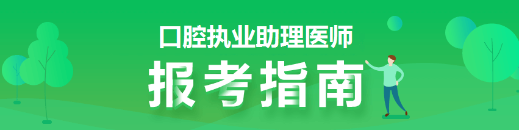 口腔执业助理医师
报考指南